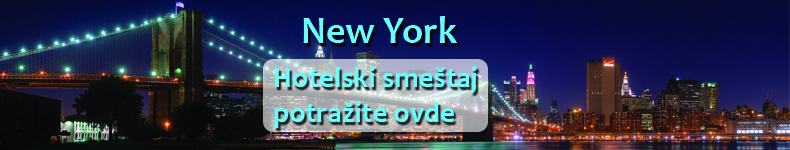 New York

Hotelski smeštaj potražite ovde